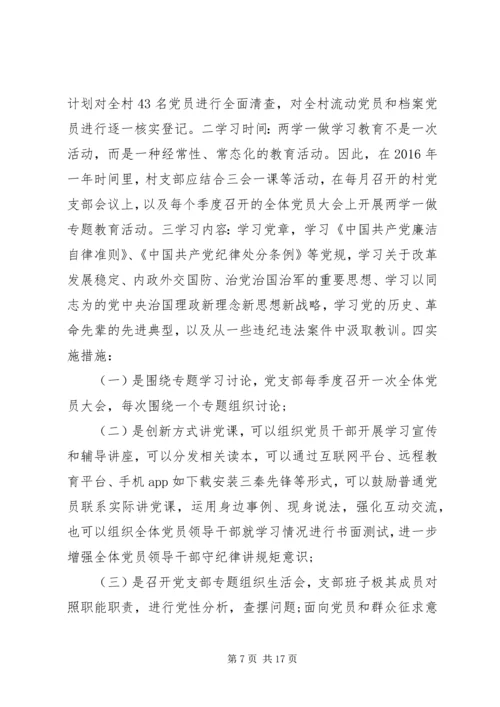 计划对全村 43 名党员进行全面清查，对全村流动党员和档案党员进行逐一核实登记。二学习时间：两学一做学习教育不是一次活动，而是一种经常性、常态化的教育活动。因此，在 2016 年一年时间里，村支部应结合三会一课等活动，在每月召开的村党支部会议上，以及每个季度召开的全体党员大会上开展两学一做专题教育活动。三学习内容：学习党章，学习《中国共产党廉洁自律准则》、《中国共产党纪律处分条例》等党规，学习关于改革发展稳定、内政外交国防、治党治国治军的重要思想、学习以同志为的党中央治国理政新理念新思想新战略，学习党的历史、革命先辈的先进典型，以及从一些违纪违法案件中汲取教训。四实施措施：

（一）是围绕专题学习讨论，党支部每季度召开一次全体党员大会，每次围绕一个专题组织讨论；

（二）是创新方式讲党课，可以组织党员干部开展学习宣传和辅导讲座，可以分发相关读本，可以通过互联网平台、远程教育平台、手机 app 如下载安装三秦先锋等形式，可以鼓励普通党员联系实际讲党课，运用身边事例、现身说法，强化互动交流，也可以组织全体党员领导干部就学习情况进行书面测试，进一步增强全体党员领导干部守纪律讲规矩意识；

（三）是召开党支部专题组织生活会，支部班子极其成员对照职能职责，进行党性分析，查摆问题；面向党员和群众征求意

第 7 页 共 17 页